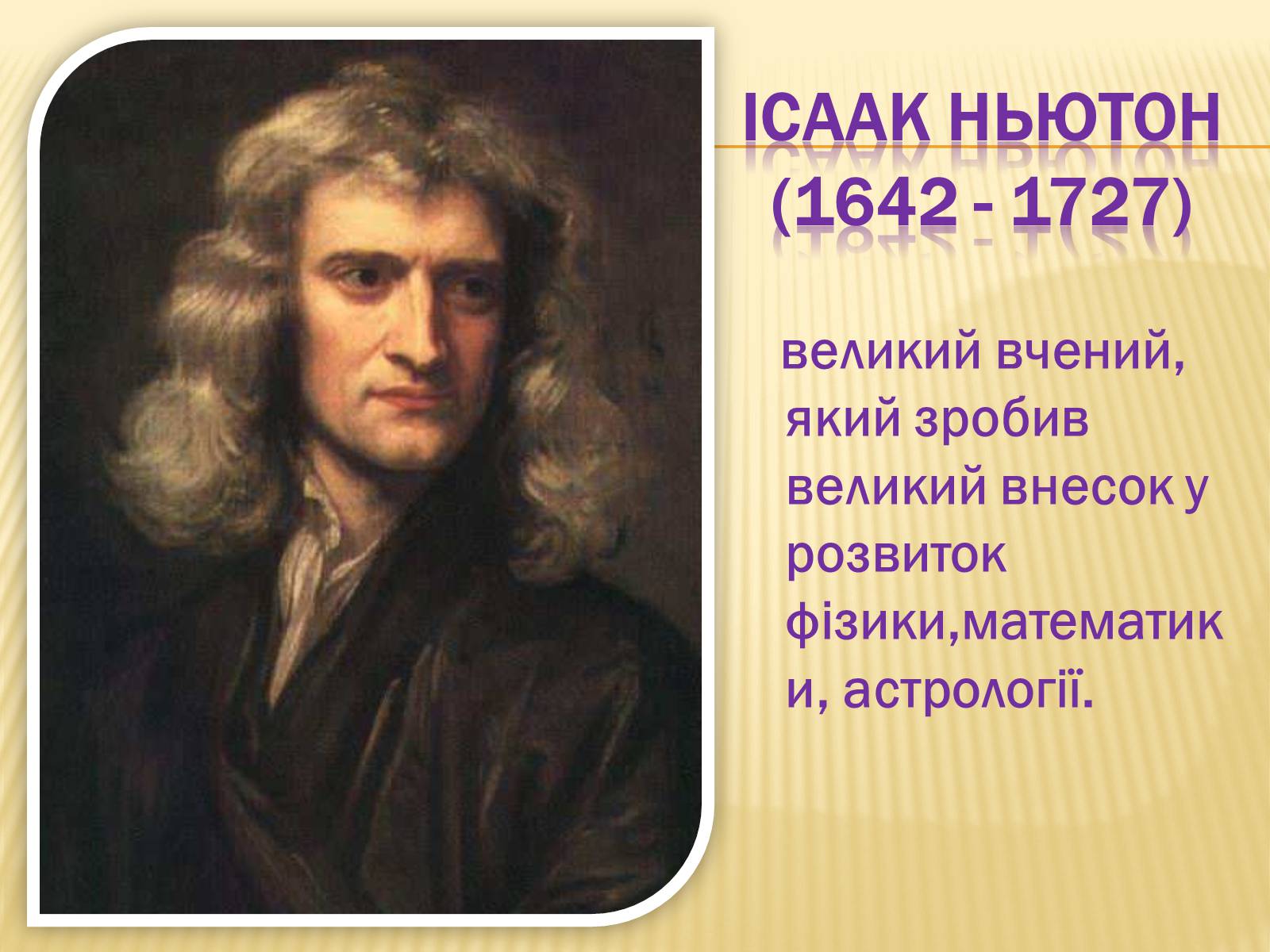 ІСААК НЬЮТОН (1642 - 1727)

великий вчений, який зробив великий внесок у розвиток фізики,математики, астрології.